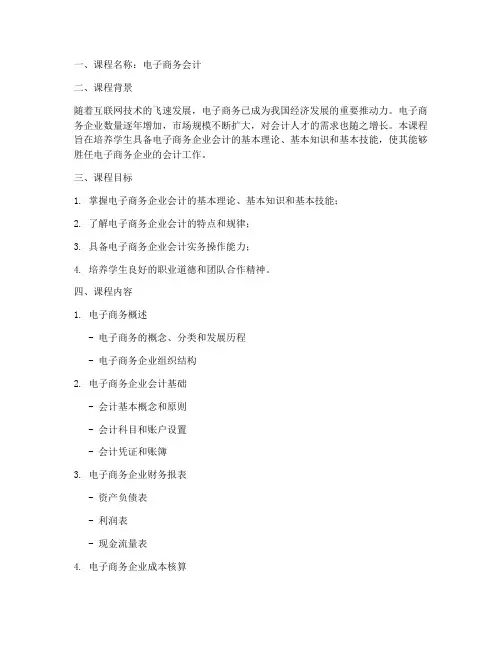 一、课程名称：电子商务会计

二、课程背景

随着互联网技术的飞速发展，电子商务已成为我国经济发展的重要推动力。电子商务企业数量逐年增加，市场规模不断扩大，对会计人才的需求也随之增长。本课程旨在培养学生具备电子商务企业会计的基本理论、基本知识和基本技能，使其能够胜任电子商务企业的会计工作。

三、课程目标

1. 掌握电子商务企业会计的基本理论、基本知识和基本技能；

2. 了解电子商务企业会计的特点和规律；

3. 具备电子商务企业会计实务操作能力；

4. 培养学生良好的职业道德和团队合作精神。

四、课程内容

1. 电子商务概述

- 电子商务的概念、分类和发展历程

- 电子商务企业组织结构

2. 电子商务企业会计基础

- 会计基本概念和原则

- 会计科目和账户设置

- 会计凭证和账簿

3. 电子商务企业财务报表

- 资产负债表

- 利润表

- 现金流量表

4. 电子商务企业成本核算